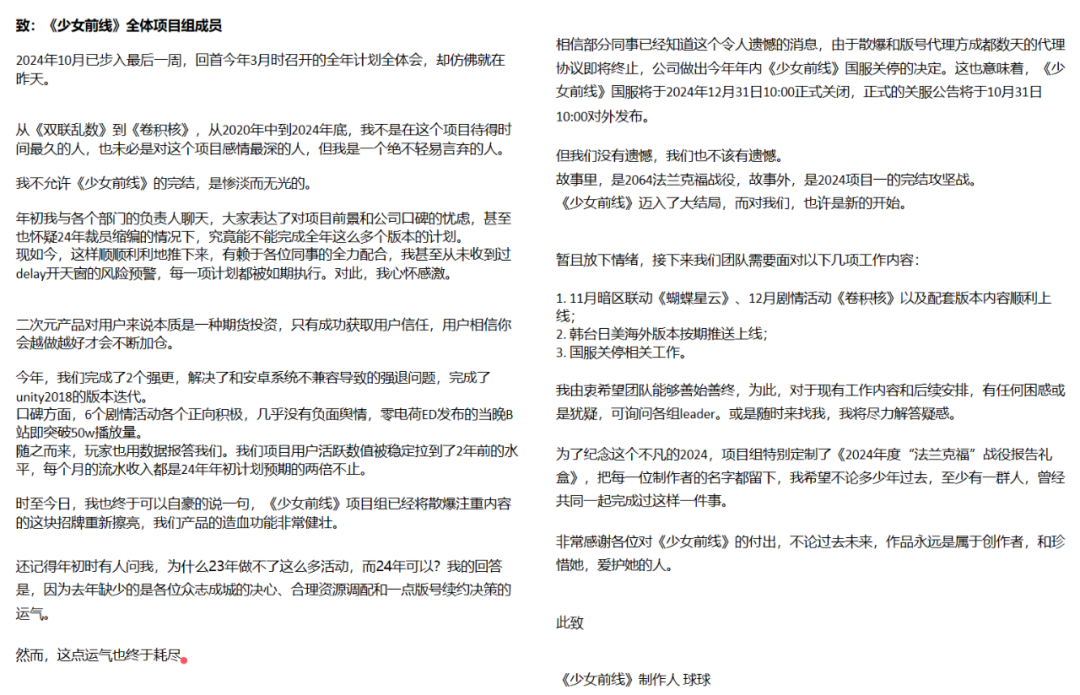 致：《少女前线》全体项目组成员

2024年10月已步入最后一周，回首今年3月时召开的全年计划全体会，却仿佛就在昨天。

从《双联乱数》到《卷积核》，从2020年中到2024年底，我不是在这个项目待得时间最久的人，也未必是对这个项目感情最深的人，但我是一个绝不轻易言弃的人。

我不允许《少女前线》的完结，是惨淡而无光的。

年初我与各个部门的负责人聊天，大家表达了对项目前景和公司口碑的忧虑，甚至也怀疑24年裁员缩编的情况下，究竟能不能完成全年这么多个版本的计划。
现如今，这样顺顺利利地推下来，有赖于各位同事的全力配合，我甚至从未收到过delay开天窗的风险预警，每一项计划都被如期执行。对此，我心怀感激。

二次元产品对用户来说本质是一种期货投资，只有成功获取用户信任，用户相信你会越做越好才会不断加仓。

今年，我们完成了2个强更，解决了和安卓系统不兼容导致的强退问题，完成了unity2018的版本迭代。
口碑方面，6个剧情活动各个正向积极，几乎没有负面舆情，零电荷ED发布的当晚B站即突破50w播放量。
随之而来，玩家也用数据报答我们。我们项目用户活跃数值被稳定拉到了2年前的水平，每个月的流水收入都是24年年初计划预期的两倍不止。

时至今日，我也终于可以自豪的说一句，《少女前线》项目组已经将散爆注重内容的这块招牌重新擦亮，我们产品的造血功能非常健壮。

还记得年初时有人问我，为什么23年做不了这么多活动，而24年可以？我的回答是，因为去年缺少的是各位众志成城的决心、合理资源调配和一点版号续约决策的运气。

然而，这点运气也终于耗尽。

相信部分同事已经知道这个令人遗憾的消息，由于散爆和版号代理方成都数天的代理协议即将终止，公司做出今年年内《少女前线》国服关停的决定。这也意味着，《少女前线》国服将于2024年12月31日10:00正式关闭，正式的关服公告将于10月31日10:00对外发布。

但我们没有遗憾，我们也不该有遗憾。
故事里，是2064法兰克福战役，故事外，是2024项目一的完结攻坚战。
《少女前线》迈入了大结局，而对我们，也许是新的开始。

暂且放下情绪，接下来我们团队需要面对以下几项工作内容：

1. 11月暗区联动《蝴蝶星云》、12月剧情活动《卷积核》以及配套版本内容顺利上线；
2. 韩台日美海外版本按期推送上线；
3. 国服关停相关工作。

我由衷希望团队能够善始善终，为此，对于现有工作内容和后续安排，有任何困惑或是犹疑，可询问各组leader。或是随时来找我，我将尽力解答疑惑。

为了纪念这个不凡的2024，项目组特别定制了《2024年度“法兰克福”战役报告礼盒》，把每一位制作者的名字都留下，我希望不论多少年过去，至少有一群人，曾经共同一起完成过这样一件事。

非常感谢各位对《少女前线》的付出，不论过去未来，作品永远是属于创作者，和珍惜她，爱护她的人。

此致

《少女前线》制作人 球球